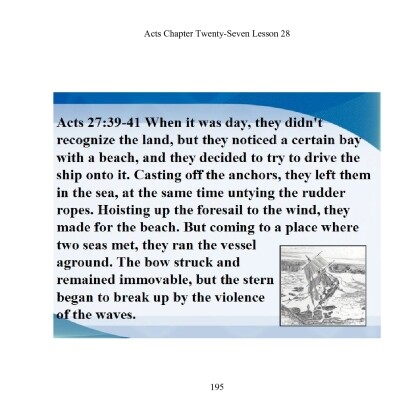 Acts Chapter Twenty-Seven Lesson 28

Acts 27:39-41 When it was day, they didn't recognize the land, but they noticed a certain bay with a beach, and they decided to try to drive the ship onto it. Casting off the anchors, they left them in the sea, at the same time untying the rudder ropes. Hoisting up the foresail to the wind, they made for the beach. But coming to a place where two seas met, they ran the vessel aground. The bow struck and remained immovable, but the stern began to break up by the violence of the waves.

195